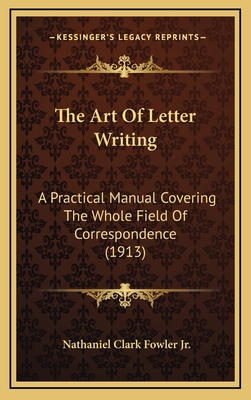 —KESSINGER'S LEGACY REPRINTS—

The Art Of Letter Writing

A Practical Manual Covering The Whole Field Of Correspondence (1913)

Nathaniel Clark Fowler Jr.